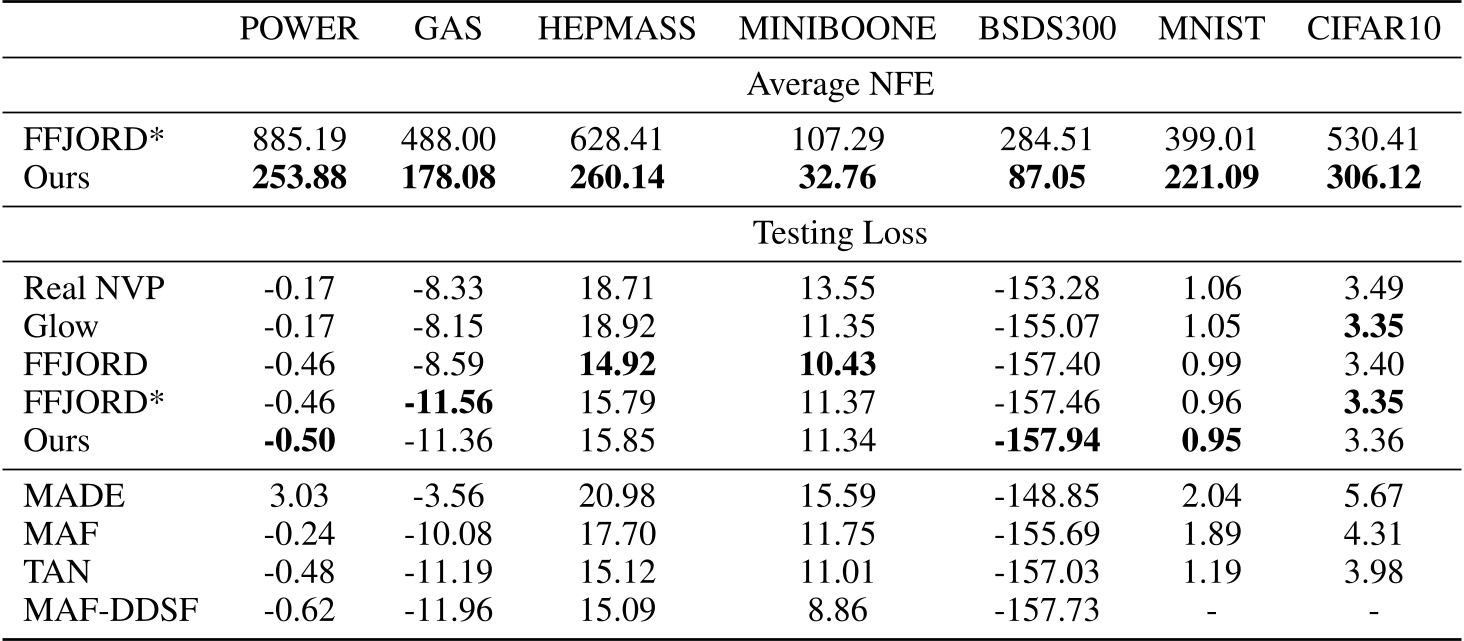 | | POWER | GAS | HEPMASS | MINIBOONE | BSDS300 | MNIST | CIFAR10 |
|---|---|---|---|---|---|---|---|
| | | | | Average NFE | | | |
| FFJORD* | 885.19 | 488.00 | 628.41 | 107.29 | 284.51 | 399.01 | 530.41 |
| Ours | **253.88** | **178.08** | **260.14** | **32.76** | **87.05** | **221.09** | **306.12** |
| | | | | Testing Loss | | | |
| Real NVP | -0.17 | -8.33 | 18.71 | 13.55 | -153.28 | 1.06 | 3.49 |
| Glow | -0.17 | -8.15 | 18.92 | 11.35 | -155.07 | 1.05 | **3.35** |
| FFJORD | -0.46 | -8.59 | **14.92** | **10.43** | -157.40 | 0.99 | 3.40 |
| FFJORD* | -0.46 | **-11.56** | 15.79 | 11.37 | -157.46 | 0.96 | **3.35** |
| Ours | **-0.50** | -11.36 | 15.85 | 11.34 | **-157.94** | **0.95** | 3.36 |
| MADE | 3.03 | -3.56 | 20.98 | 15.59 | -148.85 | 2.04 | 5.67 |
| MAF | -0.24 | -10.08 | 17.70 | 11.75 | -155.69 | 1.89 | 4.31 |
| TAN | -0.48 | -11.19 | 15.12 | 11.01 | -157.03 | 1.19 | 3.98 |
| MAF-DDSF | -0.62 | -11.96 | 15.09 | 8.86 | -157.73 | - | - |